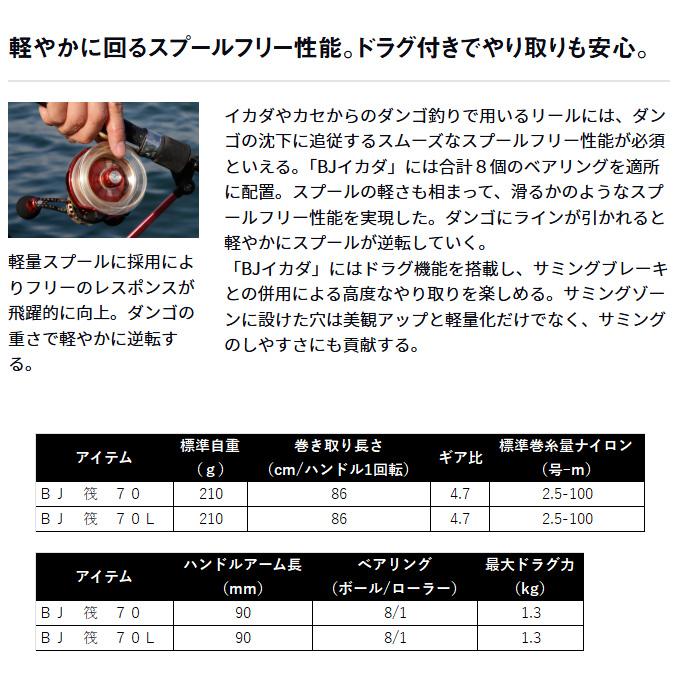 軽やかに回るスプールフリー性能。ドラグ付きでやり取りも安心。

軽量スプールに採用によりフリーのレスポンスが飛躍的に向上。ダンゴの重さで軽やかに逆転する。

イカダやカセからのダンゴ釣りで用いるリールには、ダンゴの沈下に追従するスムーズなスプールフリー性能が必須といえる。「BJイカダ」には合計８個のベアリングを適所に配置。スプールの軽さも相まって、滑るかのようなスプールフリー性能を実現した。ダンゴにラインが引かれると軽やかにスプールが逆転していく。
「BJイカダ」にはドラグ機能を搭載し、サミングブレーキとの併用による高度なやり取りを楽しめる。サミングゾーンに設けた穴は美観アップと軽量化だけでなく、サミングのしやすさにも貢献する。

| アイテム | 標準自重（g） | 巻き取り長さ（cm/ハンドル1回転） | ギア比 | 標準巻糸量ナイロン（号-m） |
|---|---|---|---|---|
| ＢＪ　筏　７０ | 210 | 86 | 4.7 | 2.5-100 |
| ＢＪ　筏　７０Ｌ | 210 | 86 | 4.7 | 2.5-100 |

| アイテム | ハンドルアーム長（mm） | ベアリング（ボール/ローラー） | 最大ドラグ力（kg） |
|---|---|---|---|
| ＢＪ　筏　７０ | 90 | 8/1 | 1.3 |
| ＢＪ　筏　７０Ｌ | 90 | 8/1 | 1.3 |